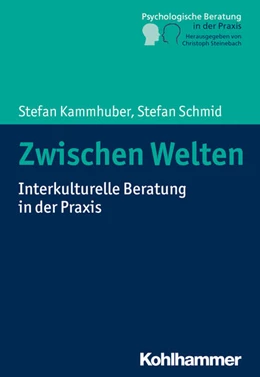 Psychologische Beratung in der Praxis
Herausgegeben von Christoph Steinebach

Stefan Kammhuber, Stefan Schmid

Zwischen Welten

Interkulturelle Beratung in der Praxis

Kohlhammer